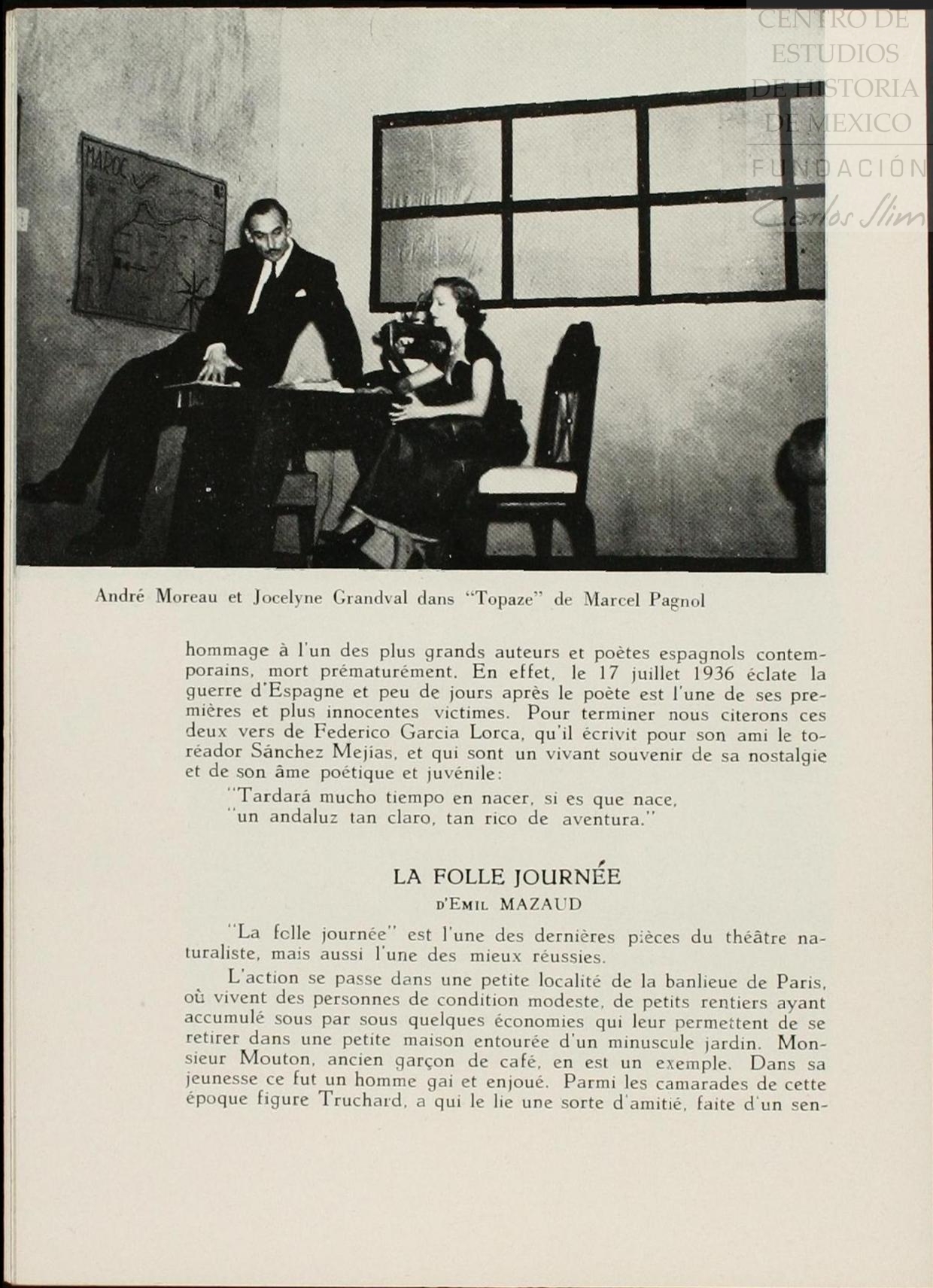 CENTRO DE ESTUDIOS DE HISTORIA DE MEXICO
FUNDACIÓN Carlos Slim

MAROC

André Moreau et Jocelyne Grandval dans "Topaze" de Marcel Pagnol

hommage à l'un des plus grands auteurs et poètes espagnols contemporains, mort prématurément. En effet, le 17 juillet 1936 éclate la guerre d'Espagne et peu de jours après le poète est l'une de ses premières et plus innocentes victimes. Pour terminer nous citerons ces deux vers de Federico Garcia Lorca, qu'il écrivit pour son ami le toréador Sánchez Mejías, et qui sont un vivant souvenir de sa nostalgie et de son âme poétique et juvénile:

"Tardará mucho tiempo en nacer, si es que nace,
"un andaluz tan claro, tan rico de aventura."

LA FOLLE JOURNÉE
D'EMIL MAZAUD

"La folle journée" est l'une des dernières pièces du théâtre naturaliste, mais aussi l'une des mieux réussies.

L'action se passe dans une petite localité de la banlieue de Paris, où vivent des personnes de condition modeste, de petits rentiers ayant accumulé sous par sous quelques économies qui leur permettent de se retirer dans une petite maison entourée d'un minuscule jardin. Monsieur Mouton, ancien garçon de café, en est un exemple. Dans sa jeunesse ce fut un homme gai et enjoué. Parmi les camarades de cette époque figure Truchard, a qui le lie une sorte d'amitié, faite d'un sen-